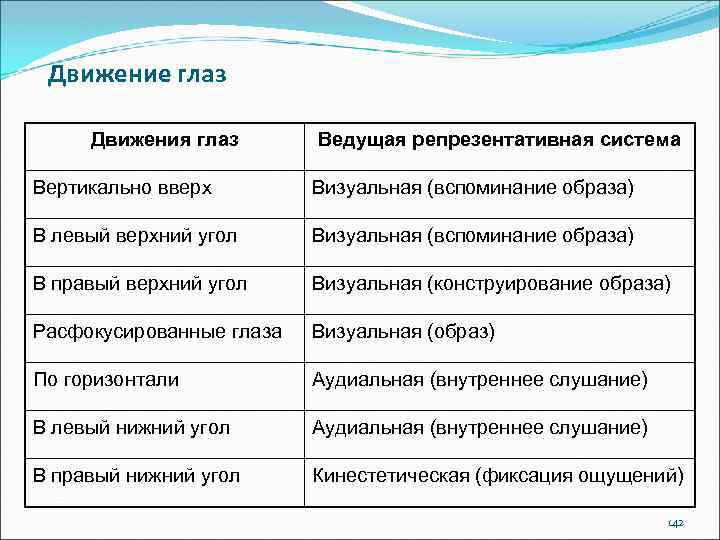 Движение глаз

| Движения глаз | Ведущая репрезентативная система |
|---|---|
| Вертикально вверх | Визуальная (вспоминание образа) |
| В левый верхний угол | Визуальная (вспоминание образа) |
| В правый верхний угол | Визуальная (конструирование образа) |
| Расфокусированные глаза | Визуальная (образ) |
| По горизонтали | Аудиальная (внутреннее слушание) |
| В левый нижний угол | Аудиальная (внутреннее слушание) |
| В правый нижний угол | Кинестетическая (фиксация ощущений) |

142